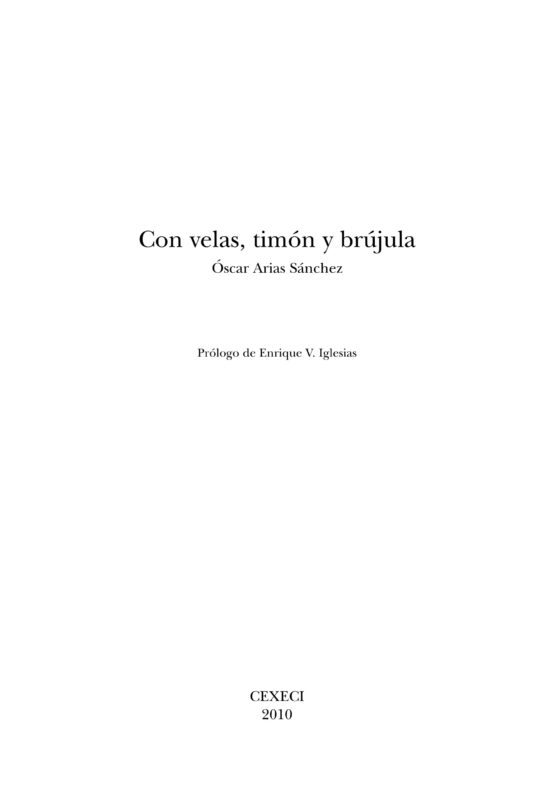 Con velas, timón y brújula
Óscar Arias Sánchez

Prólogo de Enrique V. Iglesias

CEXECI
2010